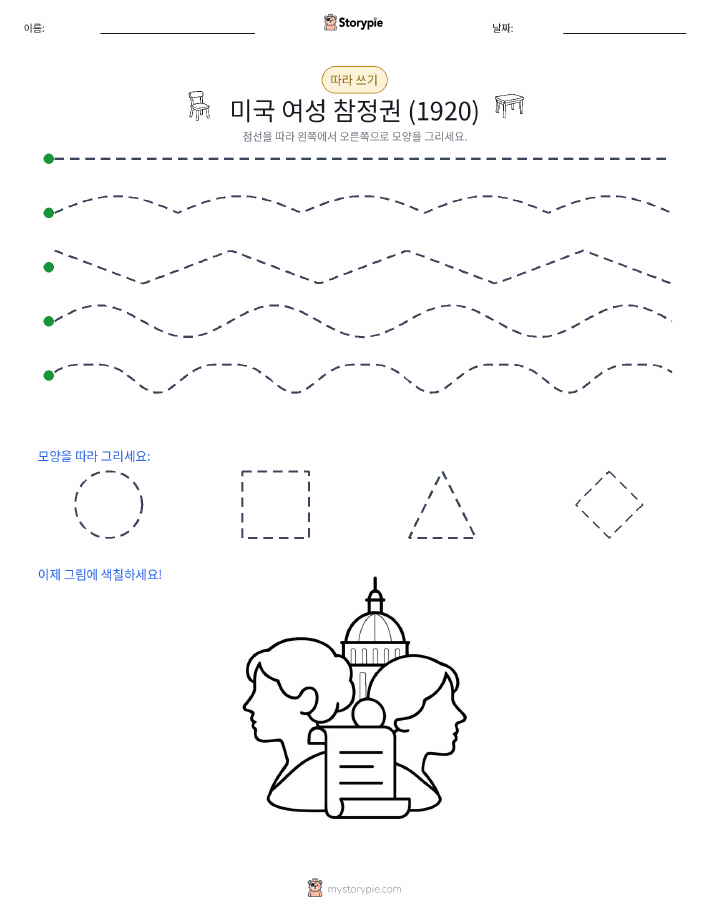 이름:

Storypie

날짜:

따라 쓰기

미국 여성 참정권 (1920)

점선을 따라 왼쪽에서 오른쪽으로 모양을 그리세요.

모양을 따라 그리세요:

이제 그림에 색칠하세요!

mystorypie.com